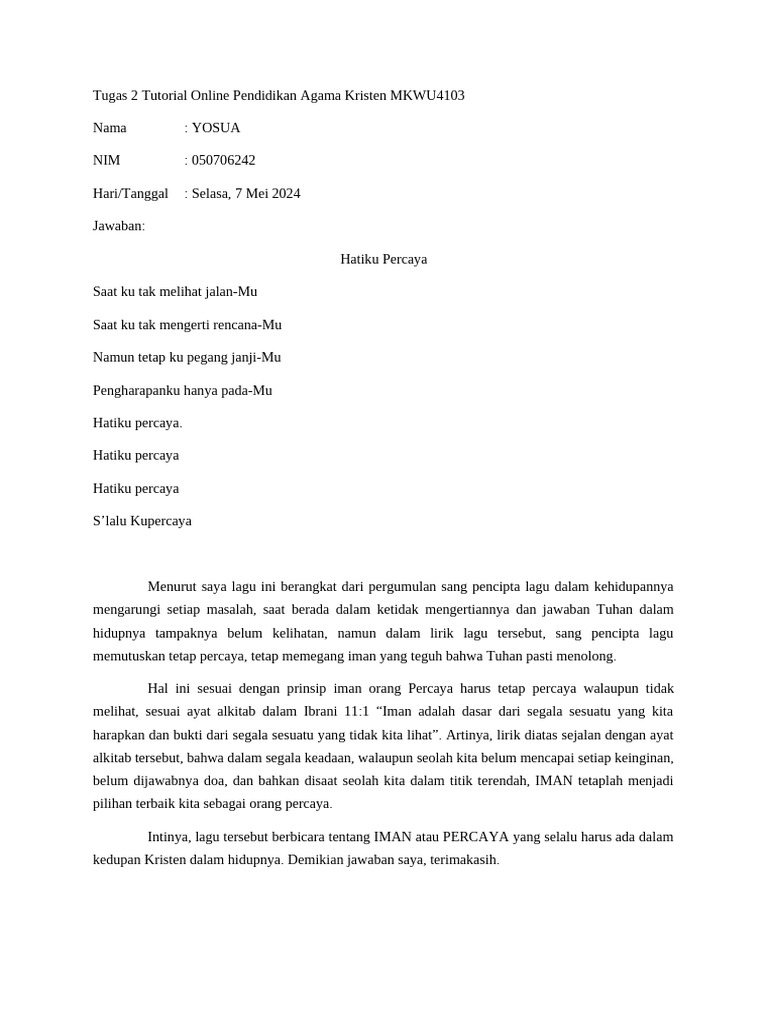 Tugas 2 Tutorial Online Pendidikan Agama Kristen MKWU4103

Nama : YOSUA

NIM : 050706242

Hari/Tanggal : Selasa, 7 Mei 2024

Jawaban:

Hatiku Percaya

Saat ku tak melihat jalan-Mu

Saat ku tak mengerti rencana-Mu

Namun tetap ku pegang janji-Mu

Pengharapanku hanya pada-Mu

Hatiku percaya.

Hatiku percaya

Hatiku percaya

S'lalu Kupercaya

Menurut saya lagu ini berangkat dari pergumulan sang pencipta lagu dalam kehidupannya mengarungi setiap masalah, saat berada dalam ketidak mengertiannya dan jawaban Tuhan dalam hidupnya tampaknya belum kelihatan, namun dalam lirik lagu tersebut, sang pencipta lagu memutuskan tetap percaya, tetap memegang iman yang teguh bahwa Tuhan pasti menolong.

Hal ini sesuai dengan prinsip iman orang Percaya harus tetap percaya walaupun tidak melihat, sesuai ayat alkitab dalam Ibrani 11:1 "Iman adalah dasar dari segala sesuatu yang kita harapkan dan bukti dari segala sesuatu yang tidak kita lihat". Artinya, lirik diatas sejalan dengan ayat alkitab tersebut, bahwa dalam segala keadaan, walaupun seolah kita belum mencapai setiap keinginan, belum dijawabnya doa, dan bahkan disaat seolah kita dalam titik terendah, IMAN tetaplah menjadi pilihan terbaik kita sebagai orang percaya.

Intinya, lagu tersebut berbicara tentang IMAN atau PERCAYA yang selalu harus ada dalam kedupan Kristen dalam hidupnya. Demikian jawaban saya, terimakasih.